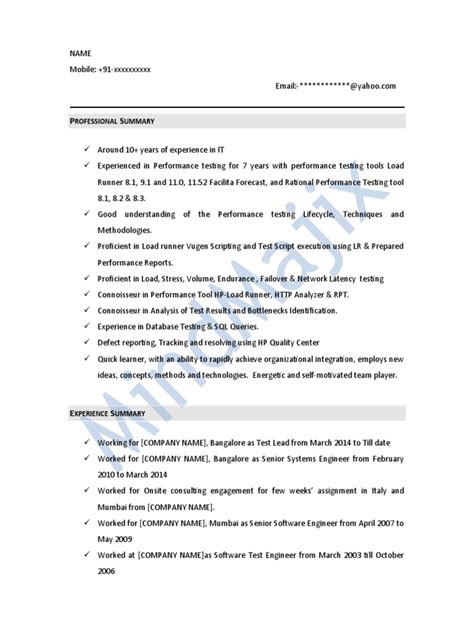 NAME

Mobile: +91-xxxxxxxxxx

Email:-************@yahoo.com

PROFESSIONAL SUMMARY

✓ Around 10+ years of experience in IT
✓ Experienced in Performance testing for 7 years with performance testing tools Load Runner 8.1, 9.1 and 11.0, 11.52 Facilita Forecast, and Rational Performance Testing tool 8.1, 8.2 & 8.3.
✓ Good understanding of the Performance testing Lifecycle, Techniques and Methodologies.
✓ Proficient in Load runner Vugen Scripting and Test Script execution using LR & Prepared Performance Reports.
✓ Proficient in Load, Stress, Volume, Endurance , Failover & Network Latency testing
✓ Connoisseur in Performance Tool HP-Load Runner, HTTP Analyzer & RPT.
✓ Connoisseur in Analysis of Test Results and Bottlenecks Identification.
✓ Experience in Database Testing & SQL Queries.
✓ Defect reporting, Tracking and resolving using HP Quality Center
✓ Quick learner, with an ability to rapidly achieve organizational integration, employs new ideas, concepts, methods and technologies. Energetic and self-motivated team player.

EXPERIENCE SUMMARY

✓ Working for [COMPANY NAME], Bangalore as Test Lead from March 2014 to Till date
✓ Worked for [COMPANY NAME], Bangalore as Senior Systems Engineer from February 2010 to March 2014
✓ Worked for Onsite consulting engagement for few weeks' assignment in Italy and Mumbai from [COMPANY NAME].
✓ Worked for [COMPANY NAME], Mumbai as Senior Software Engineer from April 2007 to May 2009
✓ Worked at [COMPANY NAME]as Software Test Engineer from March 2003 till October 2006

MindMajix